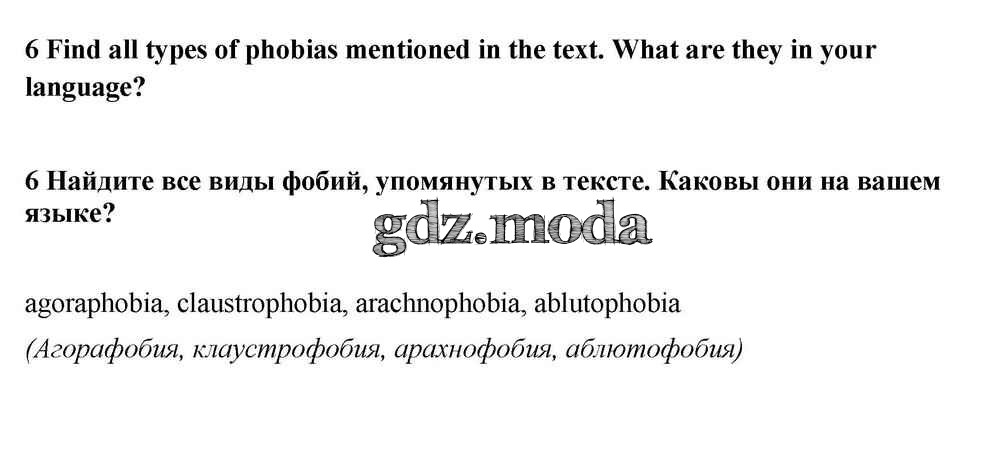 6 Find all types of phobias mentioned in the text. What are they in your language?

6 Найдите все виды фобий, упомянутых в тексте. Каковы они на вашем языке?

agoraphobia, claustrophobia, arachnophobia, ablutophobia

(Агорафобия, клаустрофобия, арахнофобия, аблютофобия)

gdz.moda